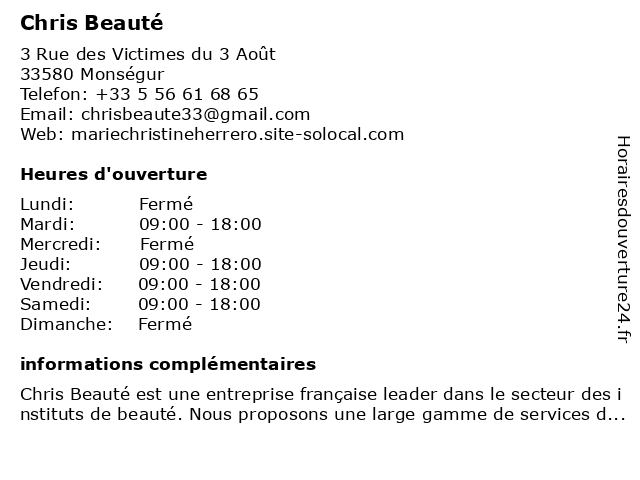 Chris Beauté

3 Rue des Victimes du 3 Août
33580 Monségur
Telefon: +33 5 56 61 68 65
Email: chrisbeaute33@gmail.com
Web: mariechristineherrero.site-solocal.com

Heures d'ouverture

| | |
|---|---|
| Lundi: | Fermé |
| Mardi: | 09:00 - 18:00 |
| Mercredi: | Fermé |
| Jeudi: | 09:00 - 18:00 |
| Vendredi: | 09:00 - 18:00 |
| Samedi: | 09:00 - 18:00 |
| Dimanche: | Fermé |

informations complémentaires

Chris Beauté est une entreprise française leader dans le secteur des instituts de beauté. Nous proposons une large gamme de services d...

Horairesdouverture24.fr